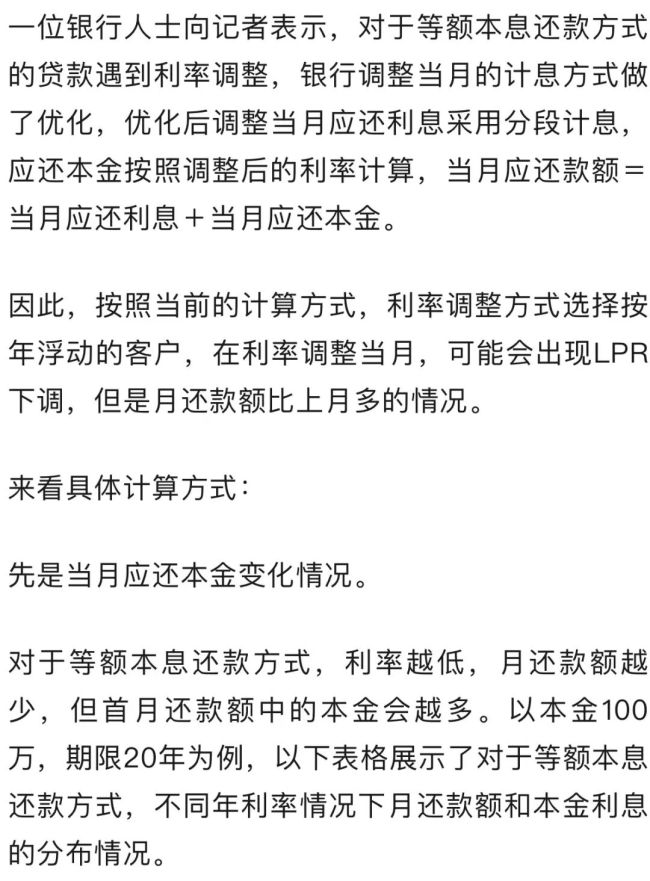 一位银行人士向记者表示，对于等额本息还款方式的贷款遇到利率调整，银行调整当月的计息方式做了优化，优化后调整当月应还利息采用分段计息，应还本金按照调整后的利率计算，当月应还款额＝当月应还利息＋当月应还本金。

因此，按照当前的计算方式，利率调整方式选择按年浮动的客户，在利率调整当月，可能会出现LPR下调，但是月还款额比上月多的情况。

来看具体计算方式：

先是当月应还本金变化情况。

对于等额本息还款方式，利率越低，月还款额越少，但首月还款额中的本金会越多。以本金100万，期限20年为例，以下表格展示了对于等额本息还款方式，不同年利率情况下月还款额和本金利息的分布情况。